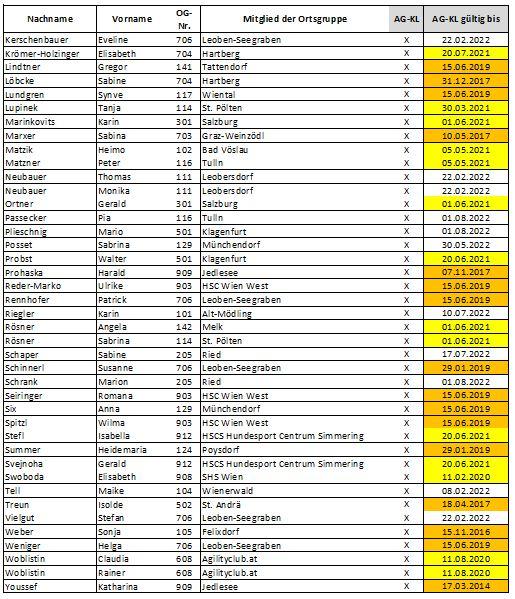 | Nachname | Vorname | OG-Nr. | Mitglied der Ortsgruppe | AG-KL | AG-KL gültig bis |
|---|---|---|---|---|---|
| Kerschenbauer | Eveline | 706 | Leoben-Seegraben | X | 22.02.2022 |
| Krömer-Holzinger | Elisabeth | 704 | Hartberg | X | 20.07.2021 |
| Lindtner | Gregor | 141 | Tattendorf | X | 15.06.2019 |
| Löbcke | Sabine | 704 | Hartberg | X | 31.12.2017 |
| Lundgren | Synve | 117 | Wiental | X | 15.06.2019 |
| Lupinek | Tanja | 114 | St. Pölten | X | 30.03.2021 |
| Marinkovits | Karin | 301 | Salzburg | X | 01.06.2021 |
| Marxer | Sabina | 703 | Graz-Weinzödl | X | 10.05.2017 |
| Matzik | Heimo | 102 | Bad Vöslau | X | 05.05.2021 |
| Matzner | Peter | 116 | Tulln | X | 05.05.2021 |
| Neubauer | Thomas | 111 | Leobersdorf | X | 22.02.2022 |
| Neubauer | Monika | 111 | Leobersdorf | X | 22.02.2022 |
| Ortner | Gerald | 301 | Salzburg | X | 01.06.2021 |
| Passecker | Pia | 116 | Tulln | X | 01.08.2022 |
| Plieschnig | Mario | 501 | Klagenfurt | X | 01.08.2022 |
| Posset | Sabrina | 129 | Münchendorf | X | 30.05.2022 |
| Probst | Walter | 501 | Klagenfurt | X | 20.06.2021 |
| Prohaska | Harald | 909 | Jedlesee | X | 07.11.2017 |
| Reder-Marko | Ulrike | 903 | HSC Wien West | X | 15.06.2019 |
| Rennhofer | Patrick | 706 | Leoben-Seegraben | X | 15.06.2019 |
| Riegler | Karin | 101 | Alt-Mödling | X | 10.07.2022 |
| Rösner | Angela | 142 | Melk | X | 01.06.2021 |
| Rösner | Sabrina | 114 | St. Pölten | X | 01.06.2021 |
| Schaper | Sabine | 205 | Ried | X | 17.07.2022 |
| Schinnerl | Susanne | 706 | Leoben-Seegraben | X | 29.01.2019 |
| Schrank | Marion | 205 | Ried | X | 01.08.2022 |
| Seiringer | Romana | 903 | HSC Wien West | X | 15.06.2019 |
| Six | Anna | 129 | Münchendorf | X | 15.06.2019 |
| Spitzi | Wilma | 903 | HSC Wien West | X | 15.06.2019 |
| Stefl | Isabella | 912 | HSCS Hundesport Centrum Simmering | X | 20.06.2021 |
| Summer | Heidemaria | 124 | Poysdorf | X | 29.01.2019 |
| Svejnoha | Gerald | 912 | HSCS Hundesport Centrum Simmering | X | 20.06.2021 |
| Swoboda | Elisabeth | 908 | SHS Wien | X | 11.02.2020 |
| Tell | Maike | 104 | Wienerwald | X | 08.02.2022 |
| Treun | Isolde | 502 | St. Andrä | X | 18.04.2017 |
| Vielgut | Stefan | 706 | Leoben-Seegraben | X | 22.02.2022 |
| Weber | Sonja | 105 | Felixdorf | X | 15.11.2016 |
| Weniger | Helga | 706 | Leoben-Seegraben | X | 15.06.2019 |
| Woblistin | Claudia | 608 | Agilityclub.at | X | 11.08.2020 |
| Woblistin | Rainer | 608 | Agilityclub.at | X | 11.08.2020 |
| Youssef | Katharina | 909 | Jedlesee | X | 17.03.2014 |